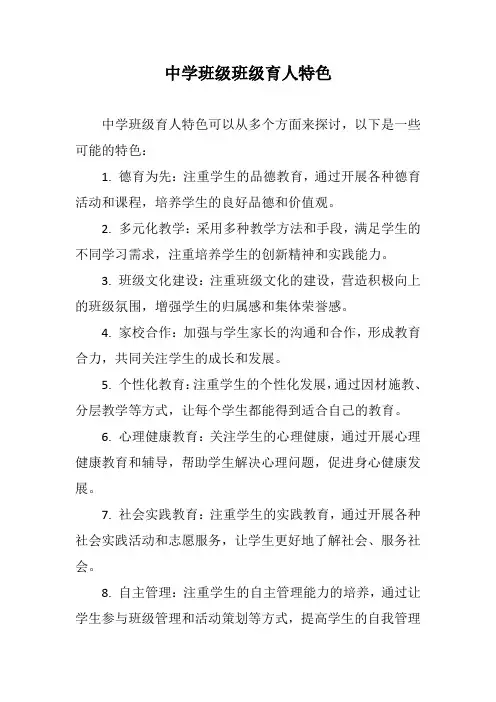 中学班级班级育人特色

中学班级育人特色可以从多个方面来探讨，以下是一些可能的特色：

1. 德育为先：注重学生的品德教育，通过开展各种德育活动和课程，培养学生的良好品德和价值观。

2. 多元化教学：采用多种教学方法和手段，满足学生的不同学习需求，注重培养学生的创新精神和实践能力。

3. 班级文化建设：注重班级文化的建设，营造积极向上的班级氛围，增强学生的归属感和集体荣誉感。

4. 家校合作：加强与学生家长的沟通和合作，形成教育合力，共同关注学生的成长和发展。

5. 个性化教育：注重学生的个性化发展，通过因材施教、分层教学等方式，让每个学生都能得到适合自己的教育。

6. 心理健康教育：关注学生的心理健康，通过开展心理健康教育和辅导，帮助学生解决心理问题，促进身心健康发展。

7. 社会实践教育：注重学生的实践教育，通过开展各种社会实践活动和志愿服务，让学生更好地了解社会、服务社会。

8. 自主管理：注重学生的自主管理能力的培养，通过让学生参与班级管理和活动策划等方式，提高学生的自我管理